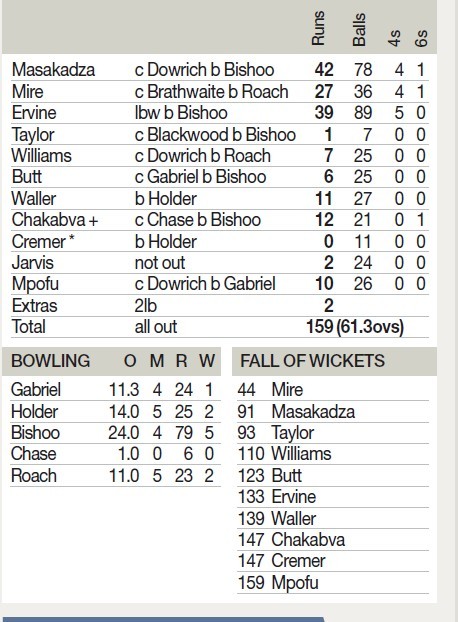 |  |  | Runs | Balls | 4s | 6s |
|---|---|---|---|---|---|
| Masakadza | c Dowrich b Bishoo | 42 | 78 | 4 | 1 |
| Mire | c Brathwaite b Roach | 27 | 36 | 4 | 1 |
| Ervine | lbw b Bishoo | 39 | 89 | 5 | 0 |
| Taylor | c Blackwood b Bishoo | 1 | 7 | 0 | 0 |
| Williams | c Dowrich b Roach | 7 | 25 | 0 | 0 |
| Butt | c Gabriel b Bishoo | 6 | 25 | 0 | 0 |
| Waller | b Holder | 11 | 27 | 0 | 0 |
| Chakabva + | c Chase b Bishoo | 12 | 21 | 0 | 1 |
| Cremer * | b Holder | 0 | 11 | 0 | 0 |
| Jarvis | not out | 2 | 24 | 0 | 0 |
| Mpofu | c Dowrich b Gabriel | 10 | 26 | 0 | 0 |
| Extras | 2lb | 2 |  |  |  |
| Total | all out | 159 (61.3ovs) |  |  |  |

| BOWLING | O | M | R | W |
|---|---|---|---|---|
| Gabriel | 11.3 | 4 | 24 | 1 |
| Holder | 14.0 | 5 | 25 | 2 |
| Bishoo | 24.0 | 4 | 79 | 5 |
| Chase | 1.0 | 0 | 6 | 0 |
| Roach | 11.0 | 5 | 23 | 2 |

| FALL OF WICKETS |  |
|---|---|
| 44 | Mire |
| 91 | Masakadza |
| 93 | Taylor |
| 110 | Williams |
| 123 | Butt |
| 133 | Ervine |
| 139 | Waller |
| 147 | Chakabva |
| 147 | Cremer |
| 159 | Mpofu |